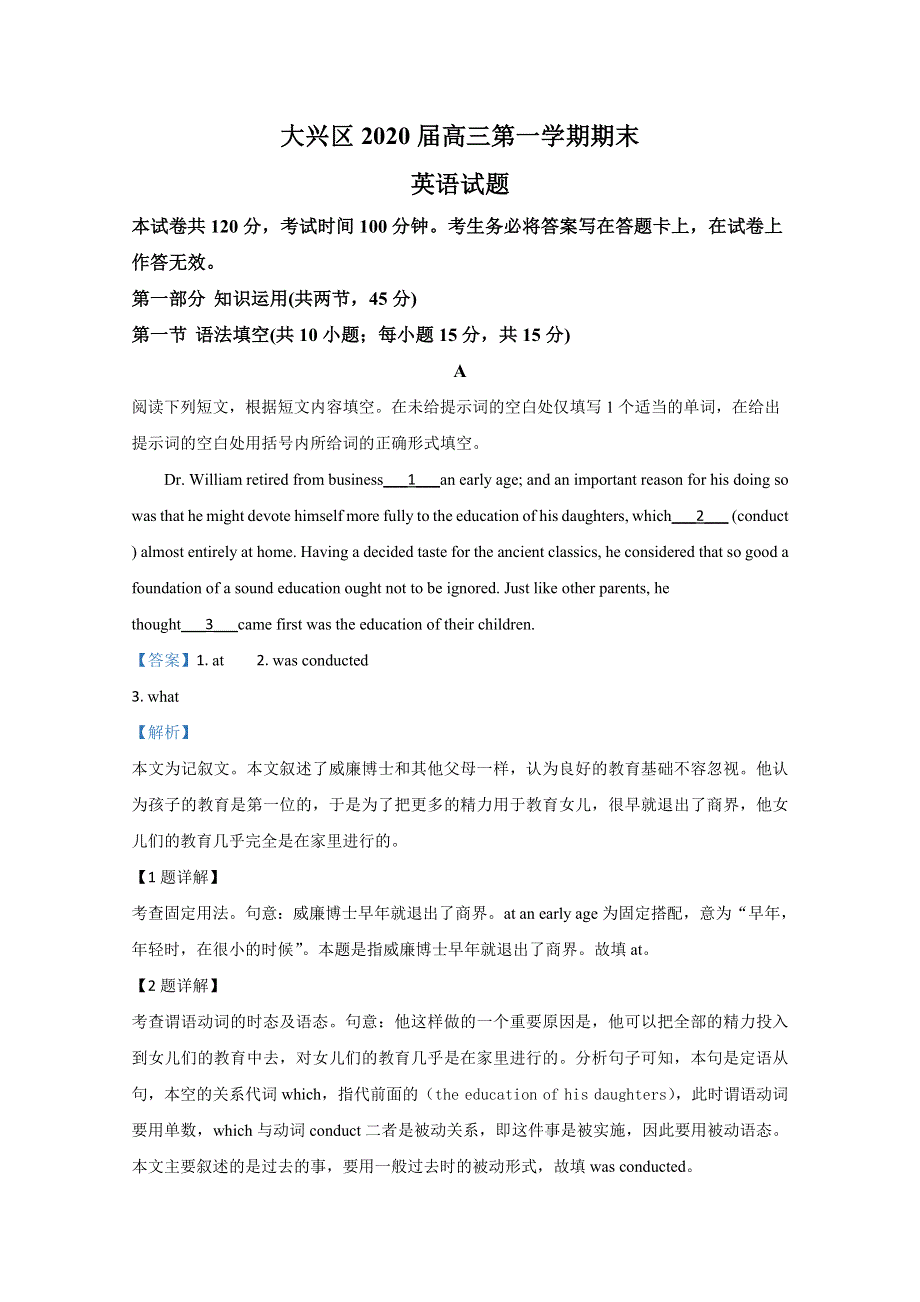 大兴区 2020 届高三第一学期期末

英语试题

本试卷共 120 分，考试时间 100 分钟。考生务必将答案写在答题卡上，在试卷上作答无效。

第一部分 知识运用(共两节，45 分)

第一节 语法填空(共 10 小题；每小题 15 分，共 15 分)

A

阅读下列短文，根据短文内容填空。在未给提示词的空白处仅填写 1 个适当的单词，在给出提示词的空白处用括号内所给词的正确形式填空。

Dr. William retired from business___1___an early age; and an important reason for his doing so was that he might devote himself more fully to the education of his daughters, which___2___ (conduct ) almost entirely at home. Having a decided taste for the ancient classics, he considered that so good a foundation of a sound education ought not to be ignored. Just like other parents, he thought___3___came first was the education of their children.

【答案】1. at 2. was conducted

3. what

【解析】

本文为记叙文。本文叙述了威廉博士和其他父母一样，认为良好的教育基础不容忽视。他认为孩子的教育是第一位的，于是为了把更多的精力用于教育女儿，很早就退出了商界，他女儿们的教育几乎完全是在家里进行的。

【1 题详解】

考查固定用法。句意：威廉博士早年就退出了商界。at an early age 为固定搭配，意为“早年，年轻时，在很小的时候”。本题是指威廉博士早年就退出了商界。故填 at。

【2 题详解】

考查谓语动词的时态及语态。句意：他这样做的一个重要原因是，他可以把全部的精力投入到女儿们的教育中去，对女儿们的教育几乎是在家里进行的。分析句子可知，本句是定语从句，本空的关系代词 which，指代前面的（the education of his daughters），此时谓语动词要用单数，which 与动词 conduct 二者是被动关系，即这件事是被实施，因此要用被动语态。本文主要叙述的是过去的事，要用一般过去时的被动形式，故填 was conducted。